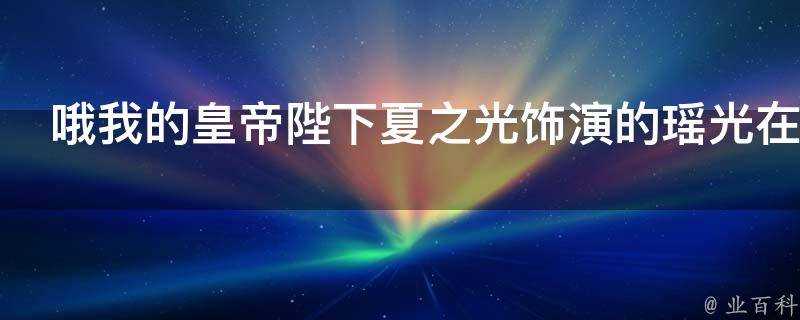 哦我的皇帝陛下夏之光饰演的瑶光在

@ 业百科